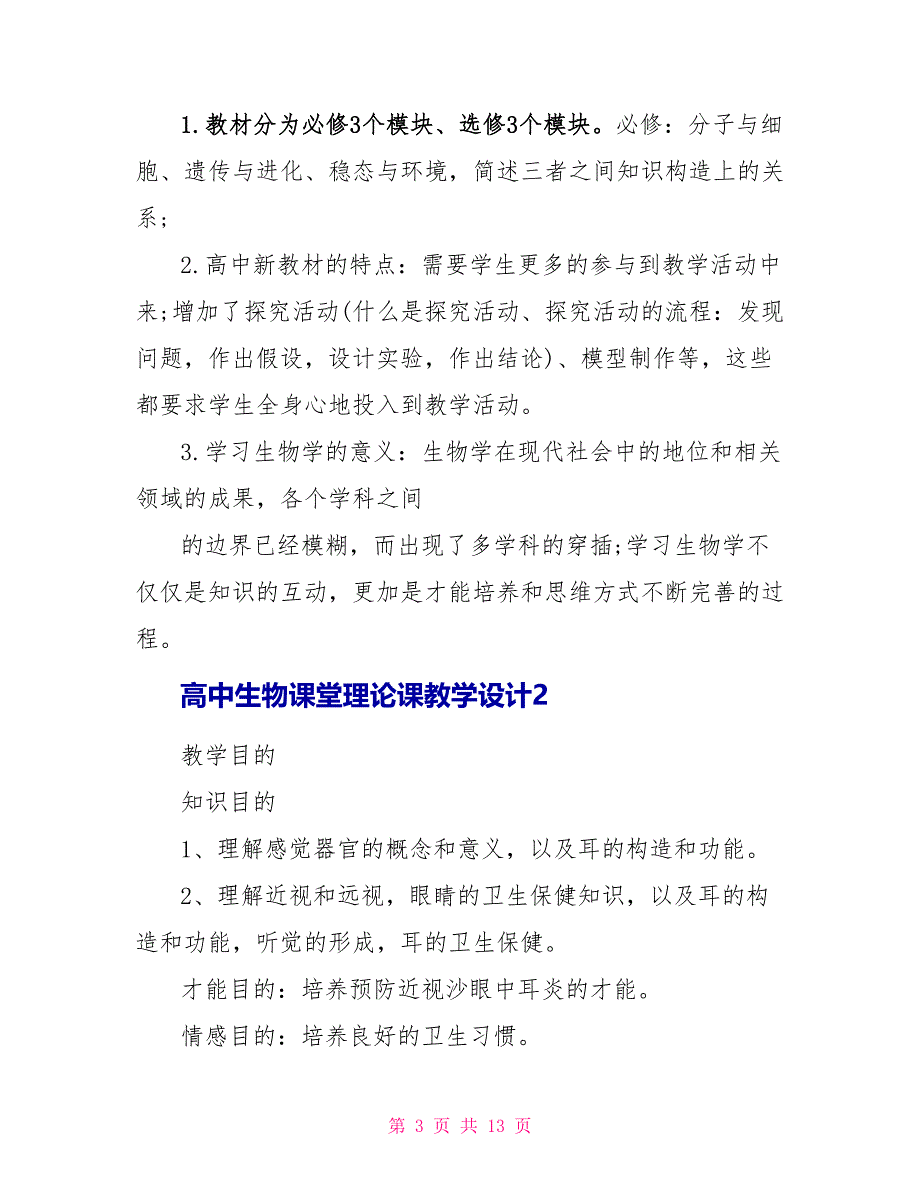 1.教材分为必修3个模块、选修3个模块。必修：分子与细胞、遗传与进化、稳态与环境，简述三者之间知识构造上的关系；

2.高中新教材的特点：需要学生更多的参与到教学活动中来;增加了探究活动(什么是探究活动、探究活动的流程：发现问题，作出假设，设计实验，作出结论)、模型制作等，这些都要求学生全身心地投入到教学活动。

3.学习生物学的意义：生物学在现代社会中的地位和相关领域的成果，各个学科之间

的边界已经模糊，而出现了多学科的穿插;学习生物学不仅仅是知识的互动，更加是才能培养和思维方式不断完善的过程。

高中生物课堂理论课教学设计2

教学目的

知识目的

1、理解感觉器官的概念和意义，以及耳的构造和功能。

2、理解近视和远视，眼睛的卫生保健知识，以及耳的构造和功能，听觉的形成，耳的卫生保健。

才能目的：培养预防近视沙眼中耳炎的才能。

情感目的：培养良好的卫生习惯。

第 3 页 共 13 页